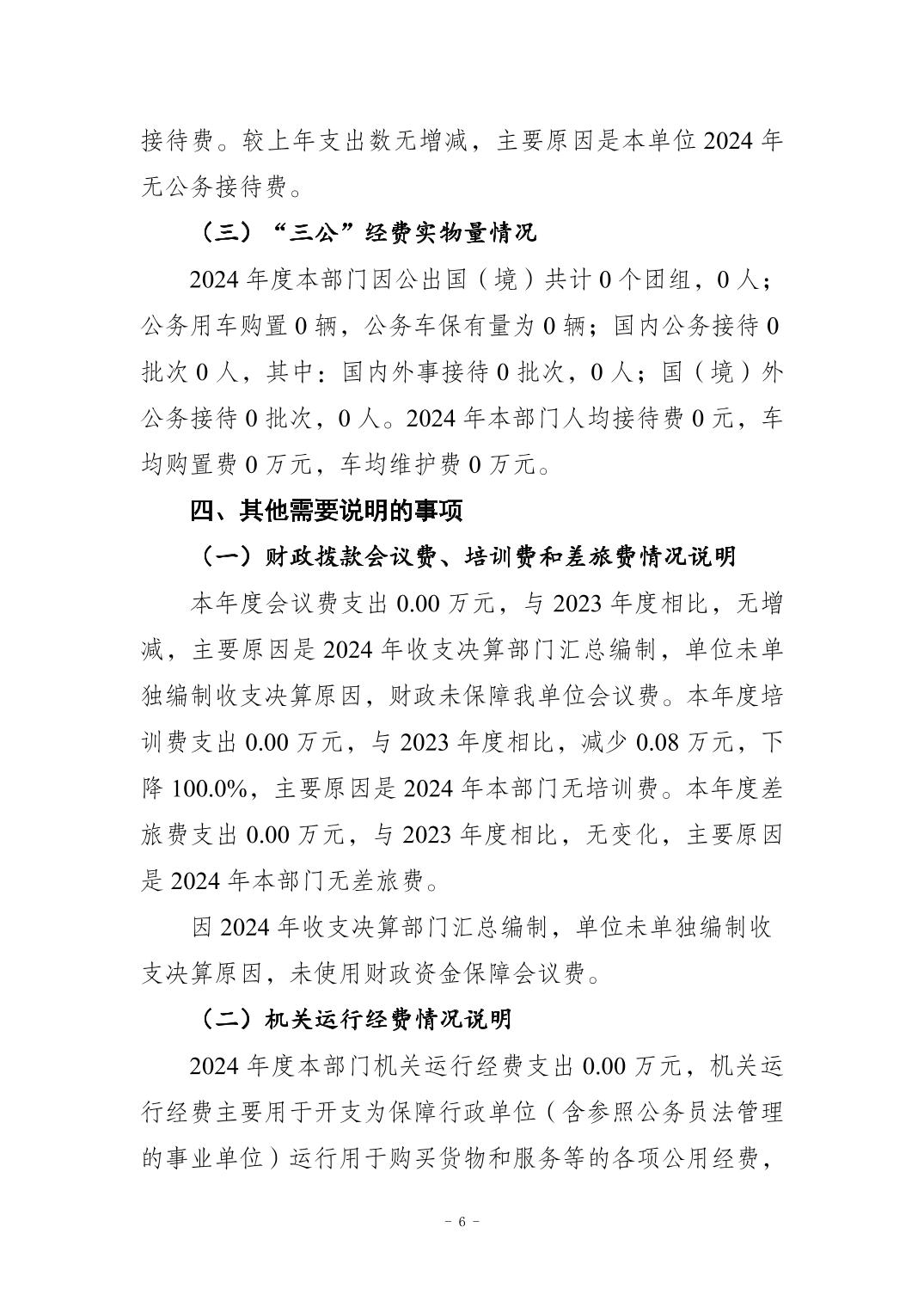 接待费。较上年支出数无增减，主要原因是本单位 2024 年无公务接待费。

（三）“三公”经费实物量情况

2024 年度本部门因公出国（境）共计 0 个团组，0 人；公务用车购置 0 辆，公务车保有量为 0 辆；国内公务接待 0 批次 0 人，其中：国内外事接待 0 批次，0 人；国（境）外公务接待 0 批次，0 人。2024 年本部门人均接待费 0 元，车均购置费 0 万元，车均维护费 0 万元。

四、其他需要说明的事项

（一）财政拨款会议费、培训费和差旅费情况说明

本年度会议费支出 0.00 万元，与 2023 年度相比，无增减，主要原因是 2024 年收支决算部门汇总编制，单位未单独编制收支决算原因，财政未保障我单位会议费。本年度培训费支出 0.00 万元，与 2023 年度相比，减少 0.08 万元，下降 100.0%，主要原因是 2024 年本部门无培训费。本年度差旅费支出 0.00 万元，与 2023 年度相比，无变化，主要原因是 2024 年本部门无差旅费。

因 2024 年收支决算部门汇总编制，单位未单独编制收支决算原因，未使用财政资金保障会议费。

（二）机关运行经费情况说明

2024 年度本部门机关运行经费支出 0.00 万元，机关运行经费主要用于开支为保障行政单位（含参照公务员法管理的事业单位）运行用于购买货物和服务等的各项公用经费，

- 6 -